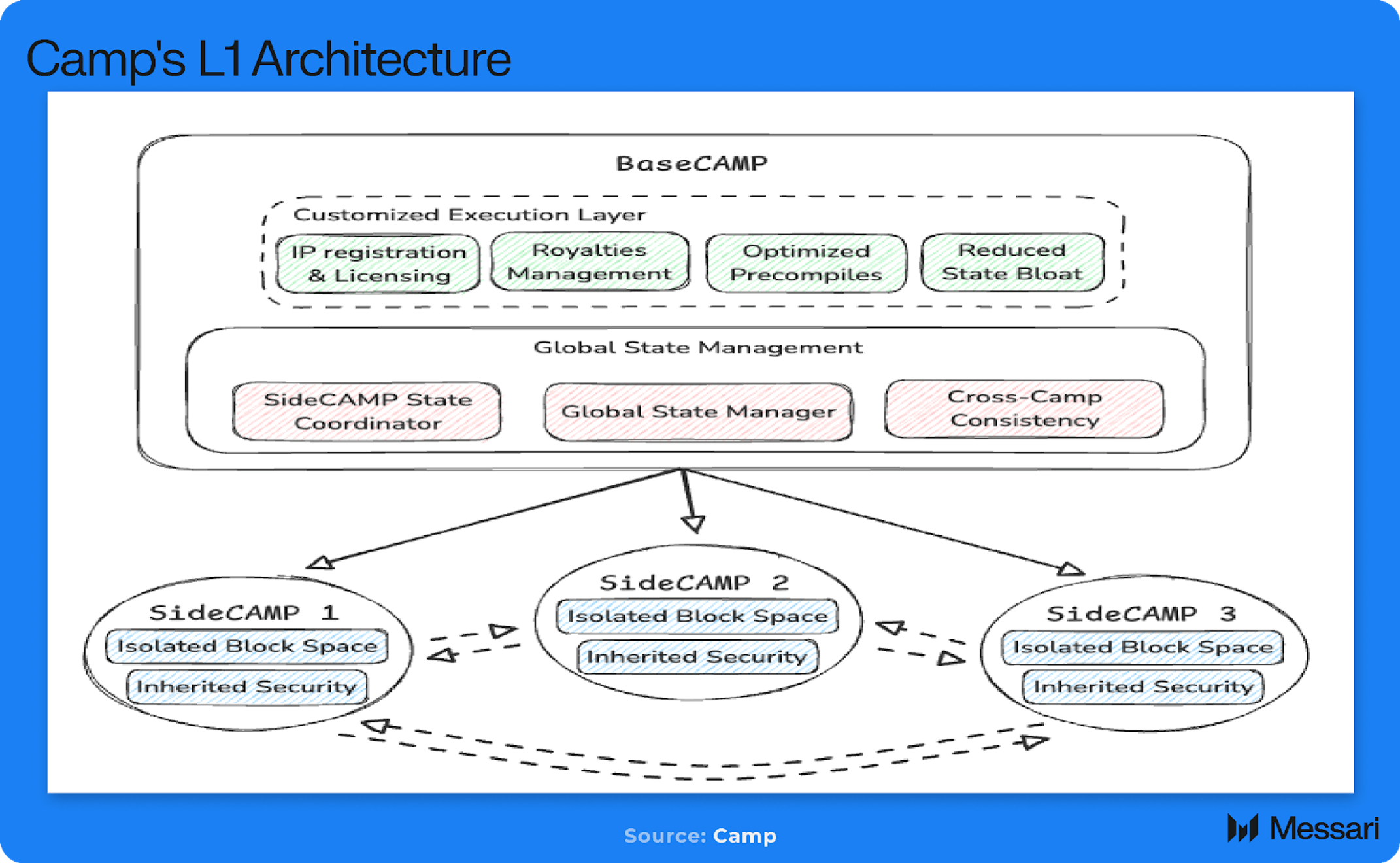 Camp's L1 Architecture

BaseCAMP

Customized Execution Layer

IP registration & Licensing

Royalties Management

Optimized Precompiles

Reduced State Bloat

Global State Management

SideCAMP State Coordinator

Global State Manager

Cross-Camp Consistency

SideCAMP 1

Isolated Block Space

Inherited Security

SideCAMP 2

Isolated Block Space

Inherited Security

SideCAMP 3

Isolated Block Space

Inherited Security

Source: Camp

Messari